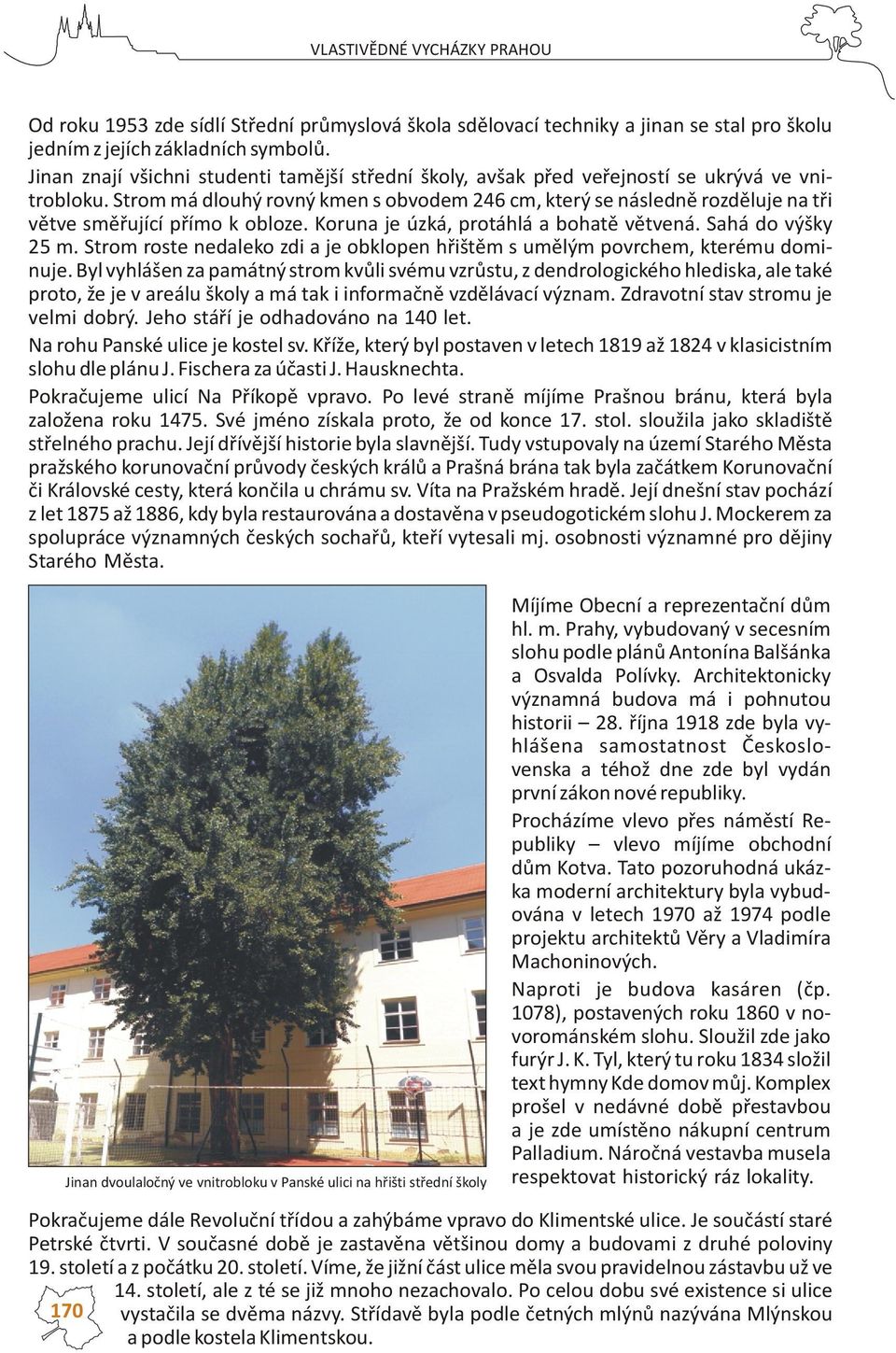 VLASTIVĚDNÉ VYCHÁZKY PRAHOU

Od roku 1953 zde sídlí Střední průmyslová škola sdělovací techniky a jinan se stal pro školu jedním z jejích základních symbolů.

Jinan znají všichni studenti tamější střední školy, avšak před veřejností se ukrývá ve vnitrobloku. Strom má dlouhý rovný kmen s obvodem 246 cm, který se následně rozděluje na tři větve směřující přímo k obloze. Koruna je úzká, protáhlá a bohatě větvená. Sahá do výšky 25 m. Strom roste nedaleko zdi a je obklopen hřištěm s umělým povrchem, kterému dominuje. Byl vyhlášen za památný strom kvůli svému vzrůstu, z dendrologického hlediska, ale také proto, že je v areálu školy a má tak i informačně vzdělávací význam. Zdravotní stav stromu je velmi dobrý. Jeho stáří je odhadováno na 140 let.

Na rohu Panské ulice je kostel sv. Kříže, který byl postaven v letech 1819 až 1824 v klasicistním slohu dle plánu J. Fischera za účasti J. Hausknechta.

Pokračujeme ulicí Na Příkopě vpravo. Po levé straně míjíme Prašnou bránu, která byla založena roku 1475. Své jméno získala proto, že od konce 17. stol. sloužila jako skladiště střelného prachu. Její dřívější historie byla slavnější. Tudy vstupovaly na území Starého Města pražského korunovační průvody českých králů a Prašná brána tak byla začátkem Korunovační či Královské cesty, která končila u chrámu sv. Víta na Pražském hradě. Její dnešní stav pochází z let 1875 až 1886, kdy byla restaurována a dostavěna v pseudogotickém slohu J. Mockerem za spolupráce významných českých sochařů, kteří vytesali mj. osobnosti významné pro dějiny Starého Města.

Jinan dvoulaločný ve vnitrobloku v Panské ulici na hřišti střední školy

Míjíme Obecní a reprezentační dům hl. m. Prahy, vybudovaný v secesním slohu podle plánů Antonína Balšánka a Osvalda Polívky. Architektonicky významná budova má i pohnutou historii – 28. října 1918 zde byla vyhlášena samostatnost Československa a téhož dne zde byl vydán první zákon nové republiky.

Procházíme vlevo přes náměstí Republiky – vlevo míjíme obchodní dům Kotva. Tato pozoruhodná ukázka moderní architektury byla vybudována v letech 1970 až 1974 podle projektu architektů Věry a Vladimíra Machoninových.

Naproti je budova kasáren (čp. 1078), postavených roku 1860 v novorománském slohu. Sloužil zde jako furýr J. K. Tyl, který tu roku 1834 složil text hymny Kde domov můj. Komplex prošel v nedávné době přestavbou a je zde umístěno nákupní centrum Palladium. Náročná vestavba musela respektovat historický ráz lokality.

Pokračujeme dále Revoluční třídou a zahýbáme vpravo do Klimentské ulice. Je součástí staré Petrské čtvrti. V současné době je zastavěna většinou domy a budovami z druhé poloviny 19. století a z počátku 20. století. Víme, že jižní část ulice měla svou pravidelnou zástavbu už ve 14. století, ale z té se již mnoho nezachovalo. Po celou dobu své existence si ulice vystačila se dvěma názvy. Střídavě byla podle četných mlýnů nazývána Mlýnskou a podle kostela Klimentskou.

170